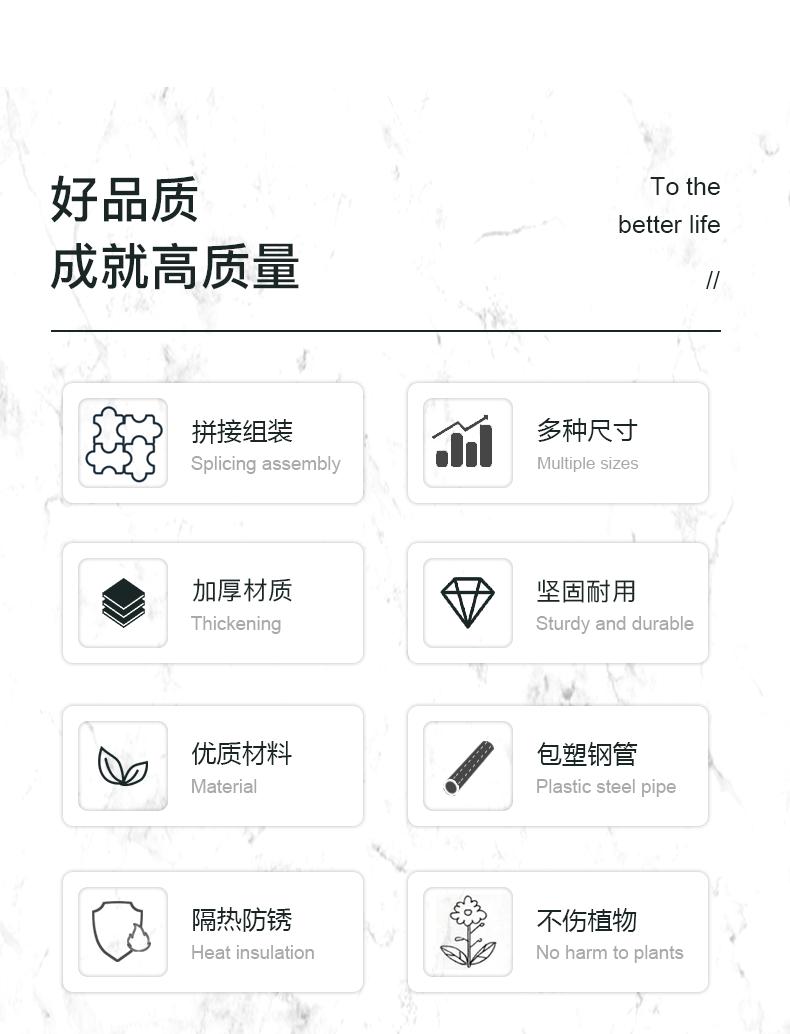 好品质
成就高质量

To the
better life

//

拼接组装
Splicing assembly

多种尺寸
Multiple sizes

加厚材质
Thickening

坚固耐用
Sturdy and durable

优质材料
Material

包塑钢管
Plastic steel pipe

隔热防锈
Heat insulation

不伤植物
No harm to plants